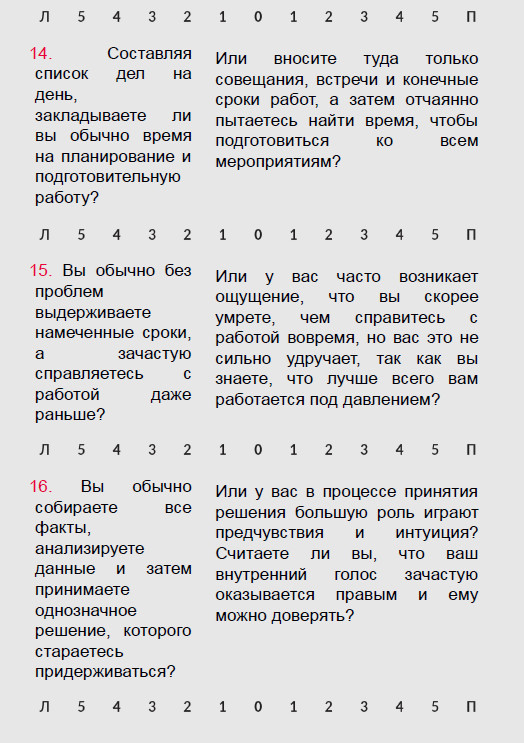 Л 5 4 3 2 1 0 1 2 3 4 5 П

14. Составляя список дел на день, закладываете ли вы обычно время на планирование и подготовительную работу?

Или вносите туда только совещания, встречи и конечные сроки работ, а затем отчаянно пытаетесь найти время, чтобы подготовиться ко всем мероприятиям?

Л 5 4 3 2 1 0 1 2 3 4 5 П

15. Вы обычно без проблем выдерживаете намеченные сроки, а зачастую справляетесь с работой даже раньше?

Или у вас часто возникает ощущение, что вы скорее умрете, чем справитесь с работой вовремя, но вас это не сильно удручает, так как вы знаете, что лучше всего вам работается под давлением?

Л 5 4 3 2 1 0 1 2 3 4 5 П

16. Вы обычно собираете все факты, анализируете данные и затем принимаете однозначное решение, которого стараетесь придерживаться?

Или у вас в процессе принятия решения большую роль играют предчувствия и интуиция? Считаете ли вы, что ваш внутренний голос зачастую оказывается правым и ему можно доверять?

Л 5 4 3 2 1 0 1 2 3 4 5 П